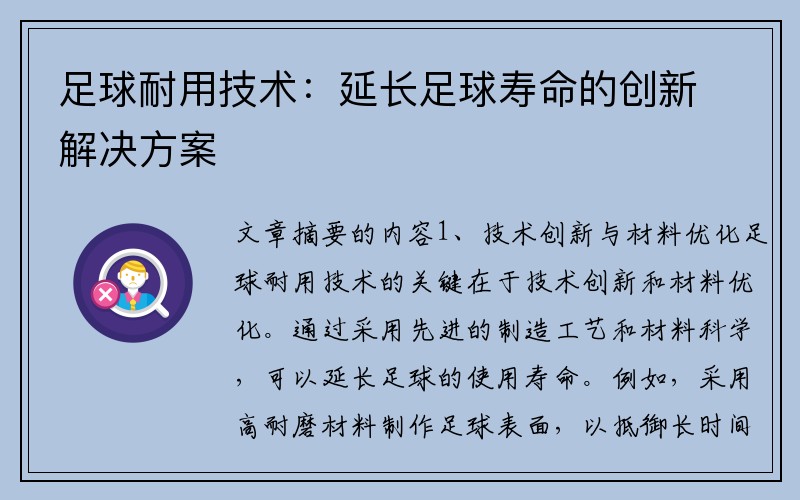 足球耐用技术：延长足球寿命的创新解决方案

文章摘要的内容1、技术创新与材料优化足球耐用技术的关键在于技术创新和材料优化。通过采用先进的制造工艺和材料科学，可以延长足球的使用寿命。例如，采用高耐磨材料制作足球表面，以抵御长时间